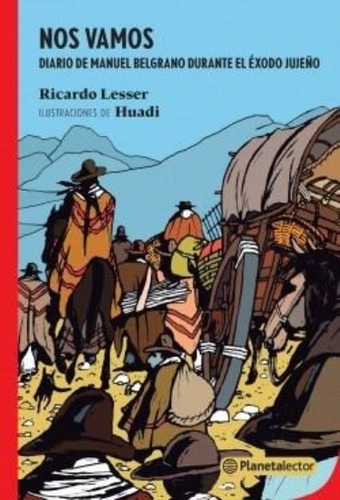 NOS VAMOS
DIARIO DE MANUEL BELGRANO DURANTE EL ÉXODO JUJEÑO

Ricardo Lesser
ILUSTRACIONES DE Huadi

Planetalector